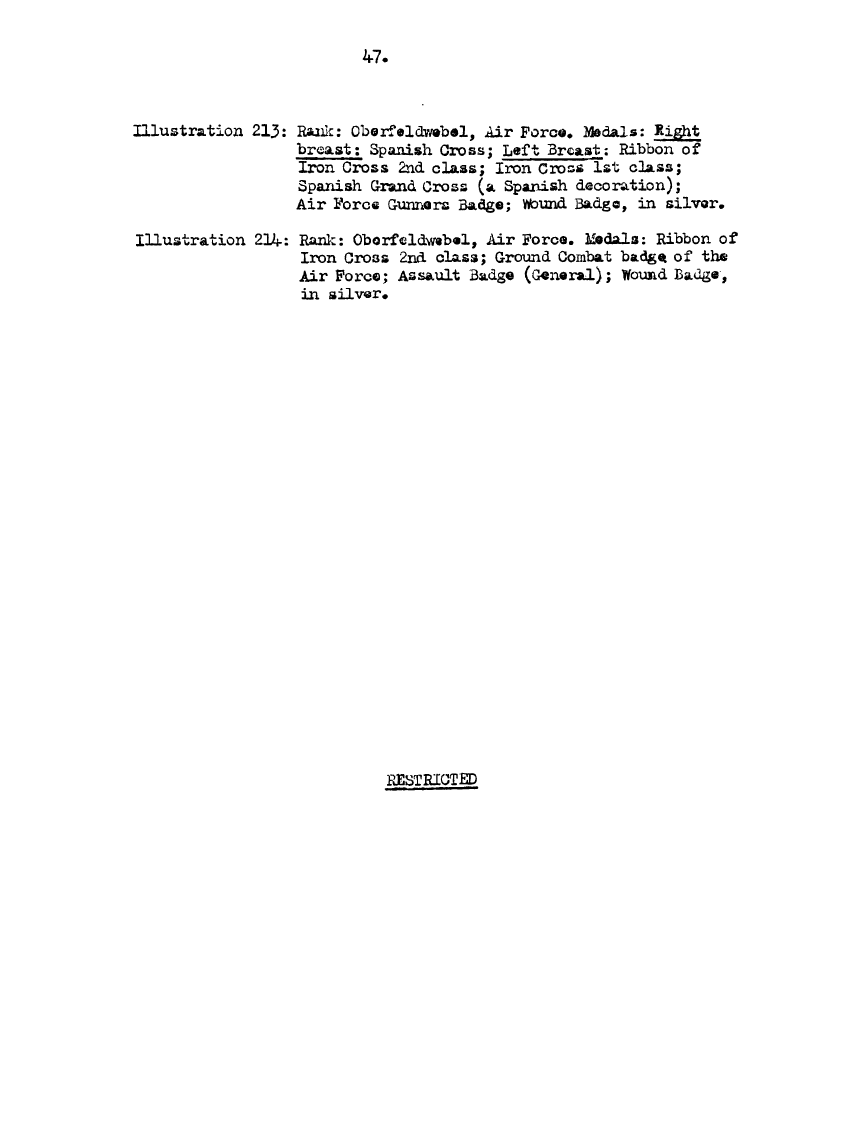 47.

Illustration 213: Rank: Oberfeldwebel, Air Force. Medals: Right breast: Spanish Cross; Left Breast: Ribbon of Iron Cross 2nd class; Iron Cross 1st class; Spanish Grand Cross (a Spanish decoration); Air Force Gunners Badge; Wound Badge, in silver.

Illustration 214: Rank: Oberfeldwebel, Air Force. Medals: Ribbon of Iron Cross 2nd class; Ground Combat badge of the Air Force; Assault Badge (General); Wound Badge, in silver.

RESTRICTED